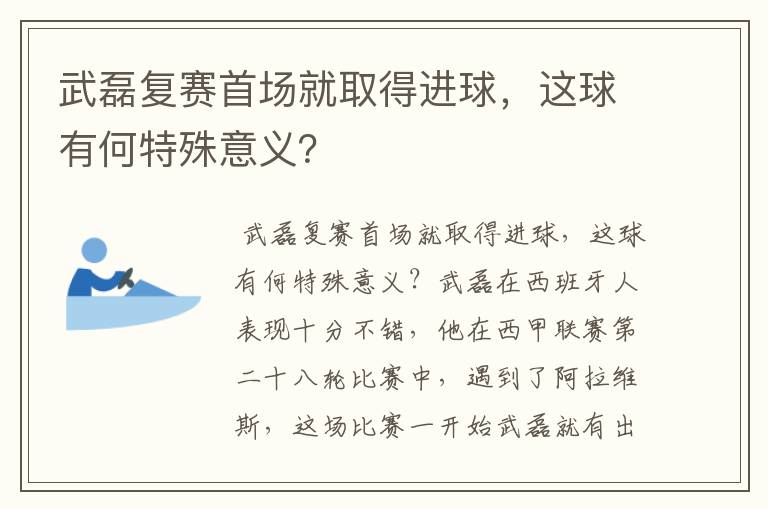 武磊复赛首场就取得进球，这球有何特殊意义?

武磊复赛首场就取得进球，这球有何特殊意义？武磊在西班牙人表现十分不错，他在西甲联赛第二十八轮比赛中，遇到了阿拉维斯，这场比赛一开始武磊就有出